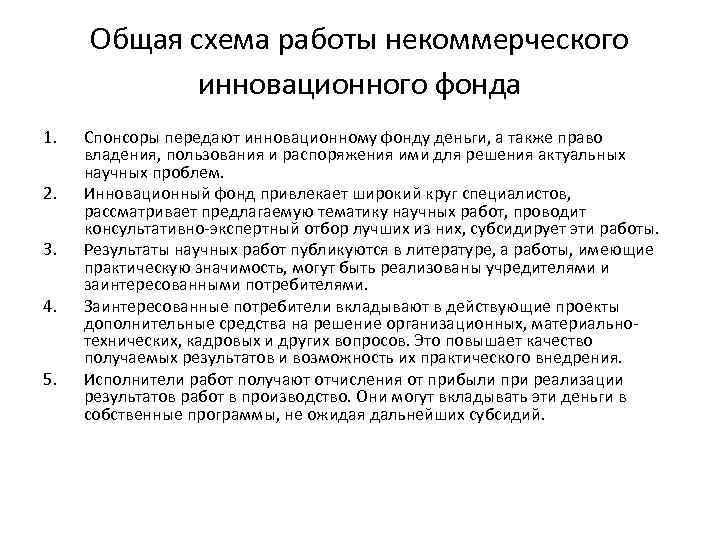 Общая схема работы некоммерческого инновационного фонда

1. Спонсоры передают инновационному фонду деньги, а также право владения, пользования и распоряжения ими для решения актуальных научных проблем.

2. Инновационный фонд привлекает широкий круг специалистов, рассматривает предлагаемую тематику научных работ, проводит консультативно-экспертный отбор лучших из них, субсидирует эти работы.

3. Результаты научных работ публикуются в литературе, а работы, имеющие практическую значимость, могут быть реализованы учредителями и заинтересованными потребителями.

4. Заинтересованные потребители вкладывают в действующие проекты дополнительные средства на решение организационных, материально-технических, кадровых и других вопросов. Это повышает качество получаемых результатов и возможность их практического внедрения.

5. Исполнители работ получают отчисления от прибыли при реализации результатов работ в производство. Они могут вкладывать эти деньги в собственные программы, не ожидая дальнейших субсидий.